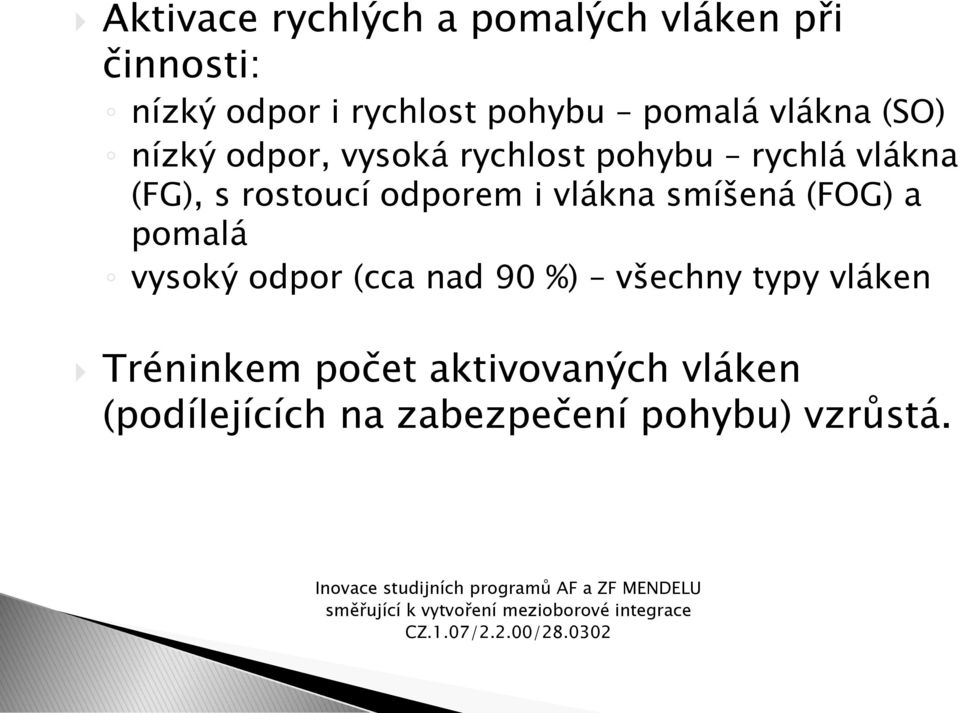 Aktivace rychlých a pomalých vláken při činnosti:

nízký odpor i rychlost pohybu – pomalá vlákna (SO)

nízký odpor, vysoká rychlost pohybu – rychlá vlákna (FG), s rostoucí odporem i vlákna smíšená (FOG) a pomalá

vysoký odpor (cca nad 90 %) – všechny typy vláken

Tréninkem počet aktivovaných vláken (podílejících na zabezpečení pohybu) vzrůstá.

Inovace studijních programů AF a ZF MENDELU směřující k vytvoření mezioborové integrace CZ.1.07/2.2.00/28.0302